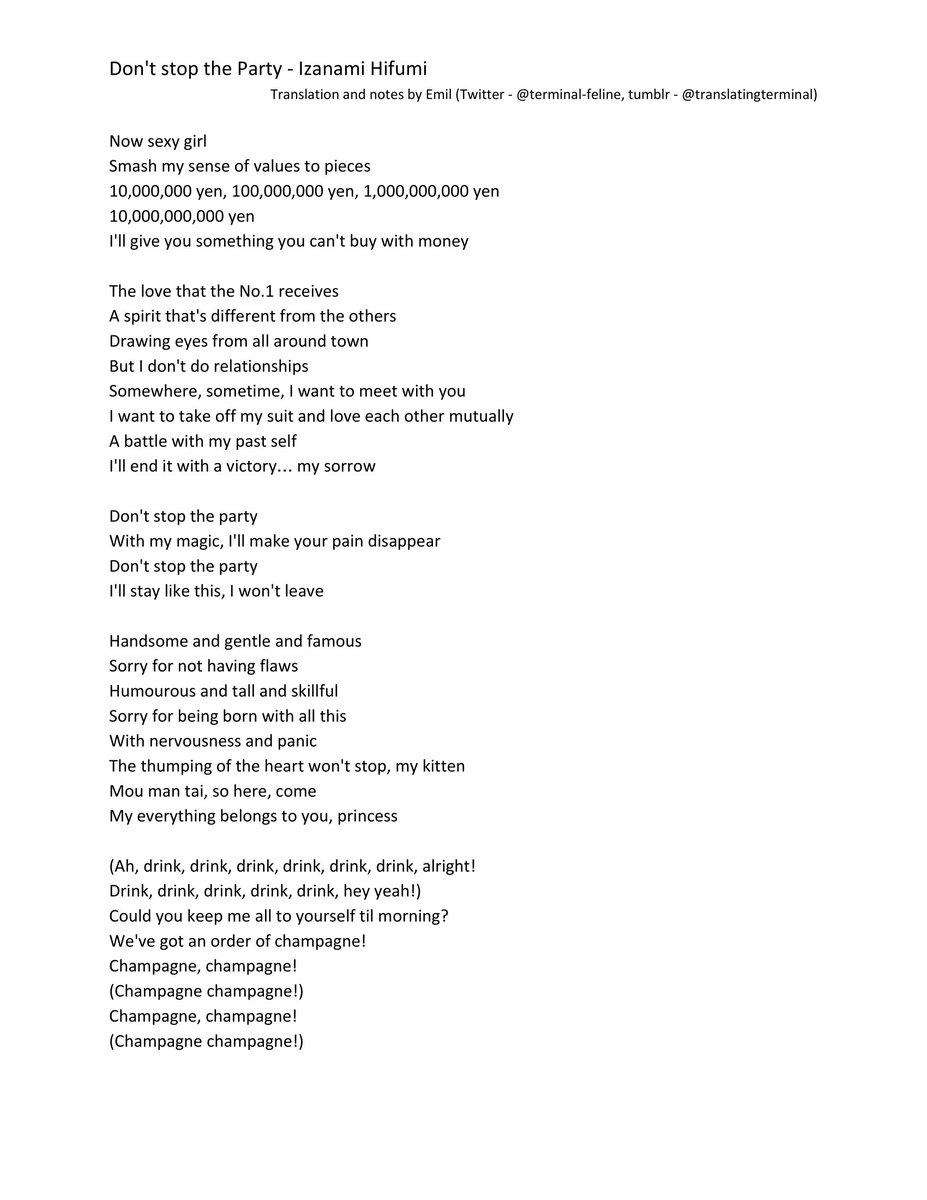 Don't stop the Party - Izanami Hifumi
Translation and notes by Emil (Twitter - @terminal-feline, tumblr - @translatingterminal)

Now sexy girl
Smash my sense of values to pieces
10,000,000 yen, 100,000,000 yen, 1,000,000,000 yen
10,000,000,000 yen
I'll give you something you can't buy with money

The love that the No.1 receives
A spirit that's different from the others
Drawing eyes from all around town
But I don't do relationships
Somewhere, sometime, I want to meet with you
I want to take off my suit and love each other mutually
A battle with my past self
I'll end it with a victory… my sorrow

Don't stop the party
With my magic, I'll make your pain disappear
Don't stop the party
I'll stay like this, I won't leave

Handsome and gentle and famous
Sorry for not having flaws
Humourous and tall and skillful
Sorry for being born with all this
With nervousness and panic
The thumping of the heart won't stop, my kitten
Mou man tai, so here, come
My everything belongs to you, princess

(Ah, drink, drink, drink, drink, drink, drink, alright!
Drink, drink, drink, drink, drink, hey yeah!)
Could you keep me all to yourself til morning?
We've got an order of champagne!
Champagne, champagne!
(Champagne champagne!)
Champagne, champagne!
(Champagne champagne!)